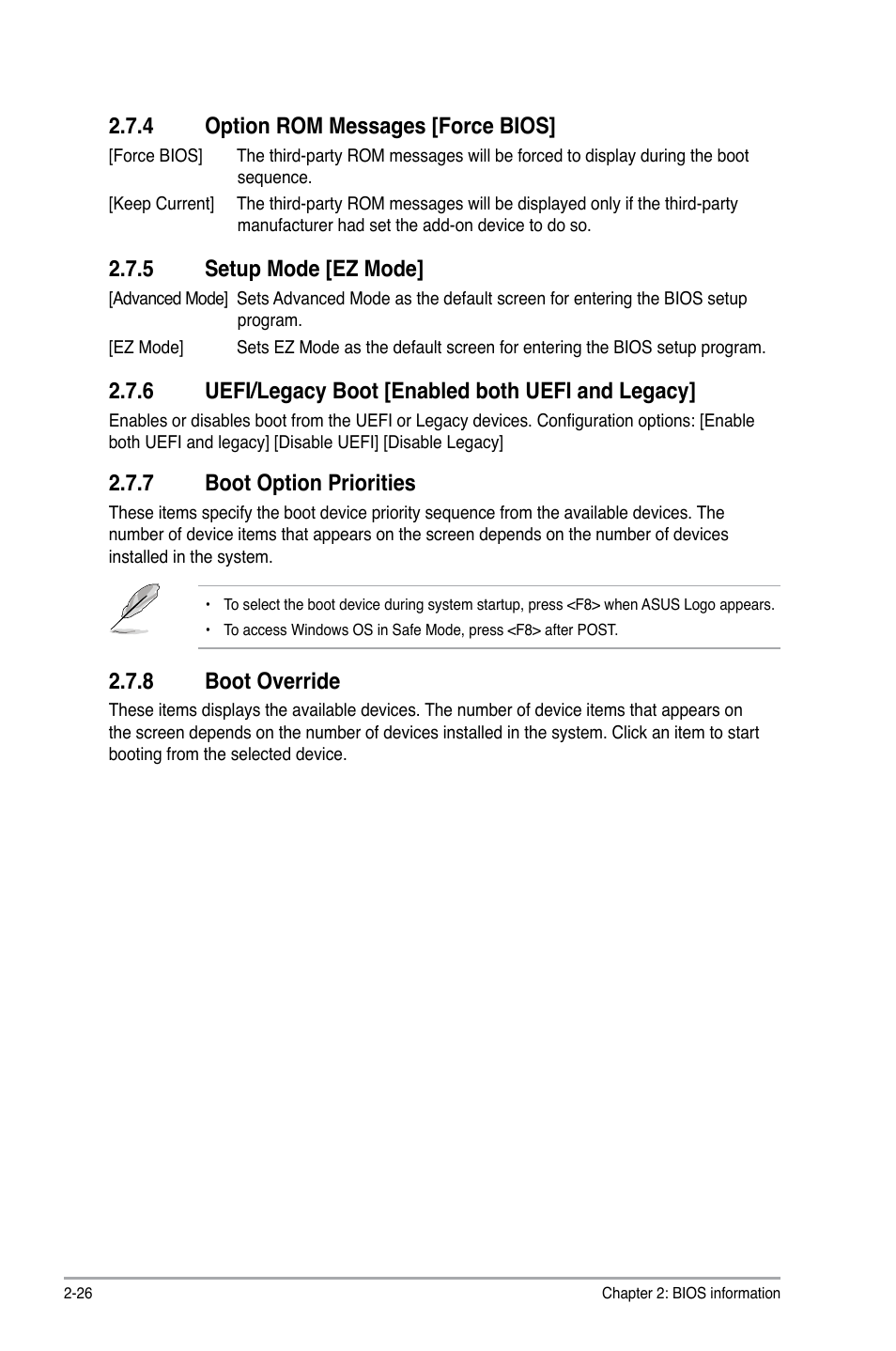 2.7.4 Option ROM Messages [Force BIOS]

[Force BIOS] The third-party ROM messages will be forced to display during the boot sequence.

[Keep Current] The third-party ROM messages will be displayed only if the third-party manufacturer had set the add-on device to do so.

2.7.5 Setup Mode [EZ Mode]

[Advanced Mode] Sets Advanced Mode as the default screen for entering the BIOS setup program.

[EZ Mode] Sets EZ Mode as the default screen for entering the BIOS setup program.

2.7.6 UEFI/Legacy Boot [Enabled both UEFI and Legacy]

Enables or disables boot from the UEFI or Legacy devices. Configuration options: [Enable both UEFI and legacy] [Disable UEFI] [Disable Legacy]

2.7.7 Boot Option Priorities

These items specify the boot device priority sequence from the available devices. The number of device items that appears on the screen depends on the number of devices installed in the system.

• To select the boot device during system startup, press <F8> when ASUS Logo appears.

• To access Windows OS in Safe Mode, press <F8> after POST.

2.7.8 Boot Override

These items displays the available devices. The number of device items that appears on the screen depends on the number of devices installed in the system. Click an item to start booting from the selected device.

2-26 Chapter 2: BIOS information